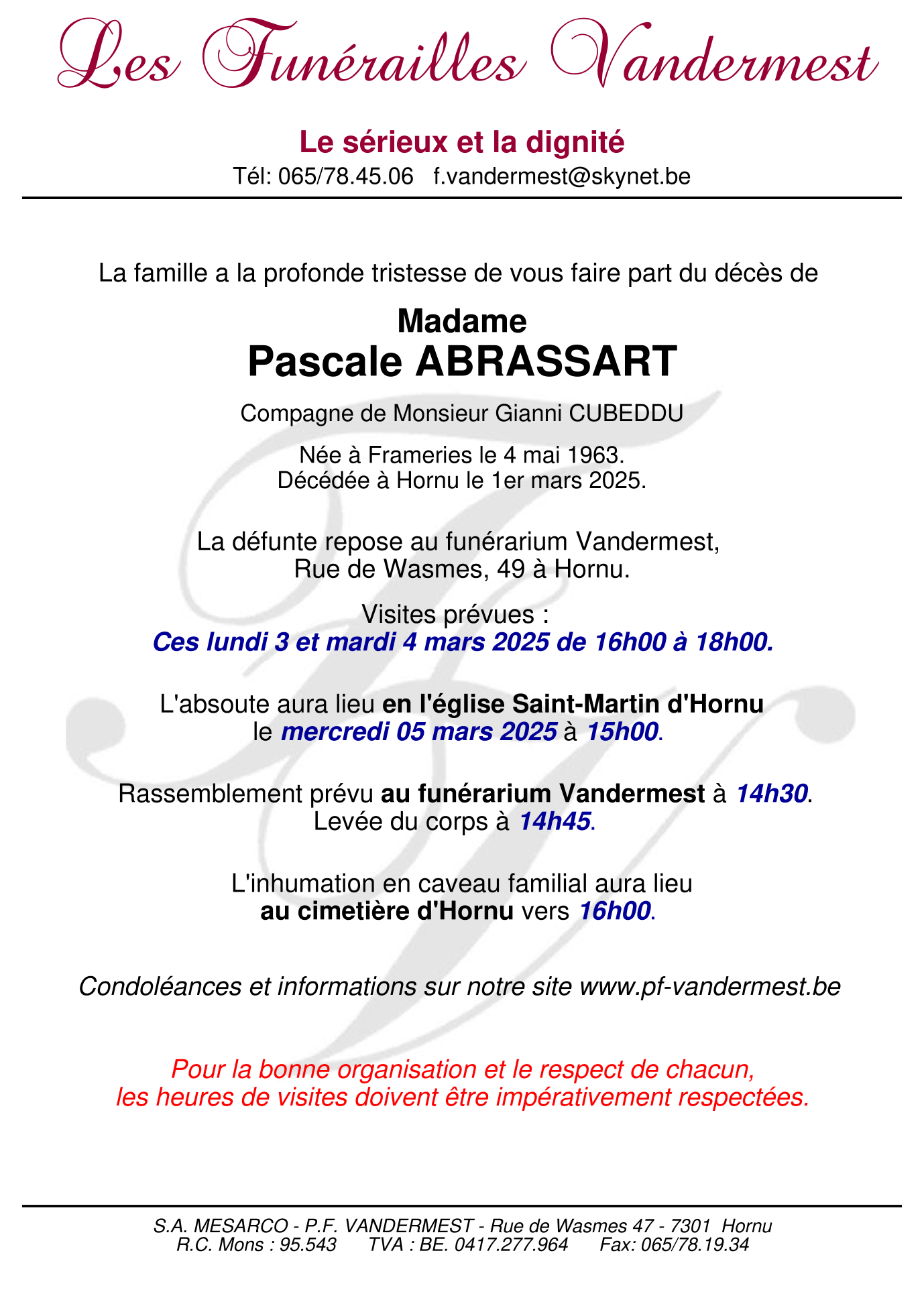 Les Funérailles Vandermest

Le sérieux et la dignité
Tél: 065/78.45.06   f.vandermest@skynet.be

La famille a la profonde tristesse de vous faire part du décès de

Madame
Pascale ABRASSART

Compagne de Monsieur Gianni CUBEDDU

Née à Frameries le 4 mai 1963.
Décédée à Hornu le 1er mars 2025.

La défunte repose au funérarium Vandermest,
Rue de Wasmes, 49 à Hornu.

Visites prévues :
Ces lundi 3 et mardi 4 mars 2025 de 16h00 à 18h00.

L'absoute aura lieu en l'église Saint-Martin d'Hornu
le mercredi 05 mars 2025 à 15h00.

Rassemblement prévu au funérarium Vandermest à 14h30.
Levée du corps à 14h45.

L'inhumation en caveau familial aura lieu
au cimetière d'Hornu vers 16h00.

Condoléances et informations sur notre site www.pf-vandermest.be

Pour la bonne organisation et le respect de chacun,
les heures de visites doivent être impérativement respectées.

S.A. MESARCO - P.F. VANDERMEST - Rue de Wasmes 47 - 7301 Hornu
R.C. Mons : 95.543   TVA : BE. 0417.277.964   Fax: 065/78.19.34